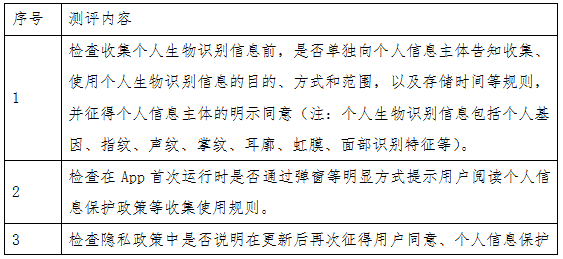 | 序号 | 测评内容 |
|---|---|
| 1 | 检查收集个人生物识别信息前，是否单独向个人信息主体告知收集、使用个人生物识别信息的目的、方式和范围，以及存储时间等规则，并征得个人信息主体的明示同意（注：个人生物识别信息包括个人基因、指纹、声纹、掌纹、耳廓、虹膜、面部识别特征等）。 |
| 2 | 检查在 App 首次运行时是否通过弹窗等明显方式提示用户阅读个人信息保护政策等收集使用规则。 |
| 3 | 检查隐私政策中是否说明在更新后再次征得用户同意、个人信息保护 |